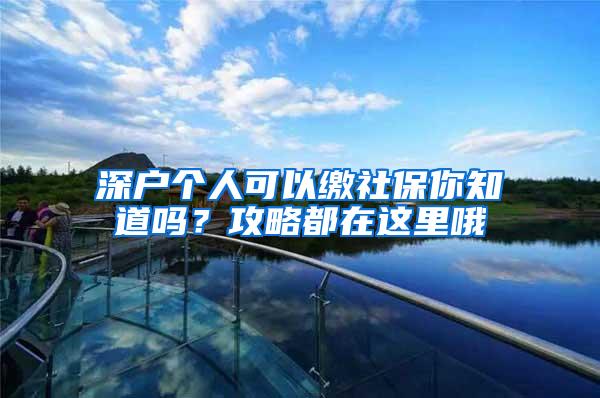 深户个人可以缴社保你知道吗？攻略都在这里哦